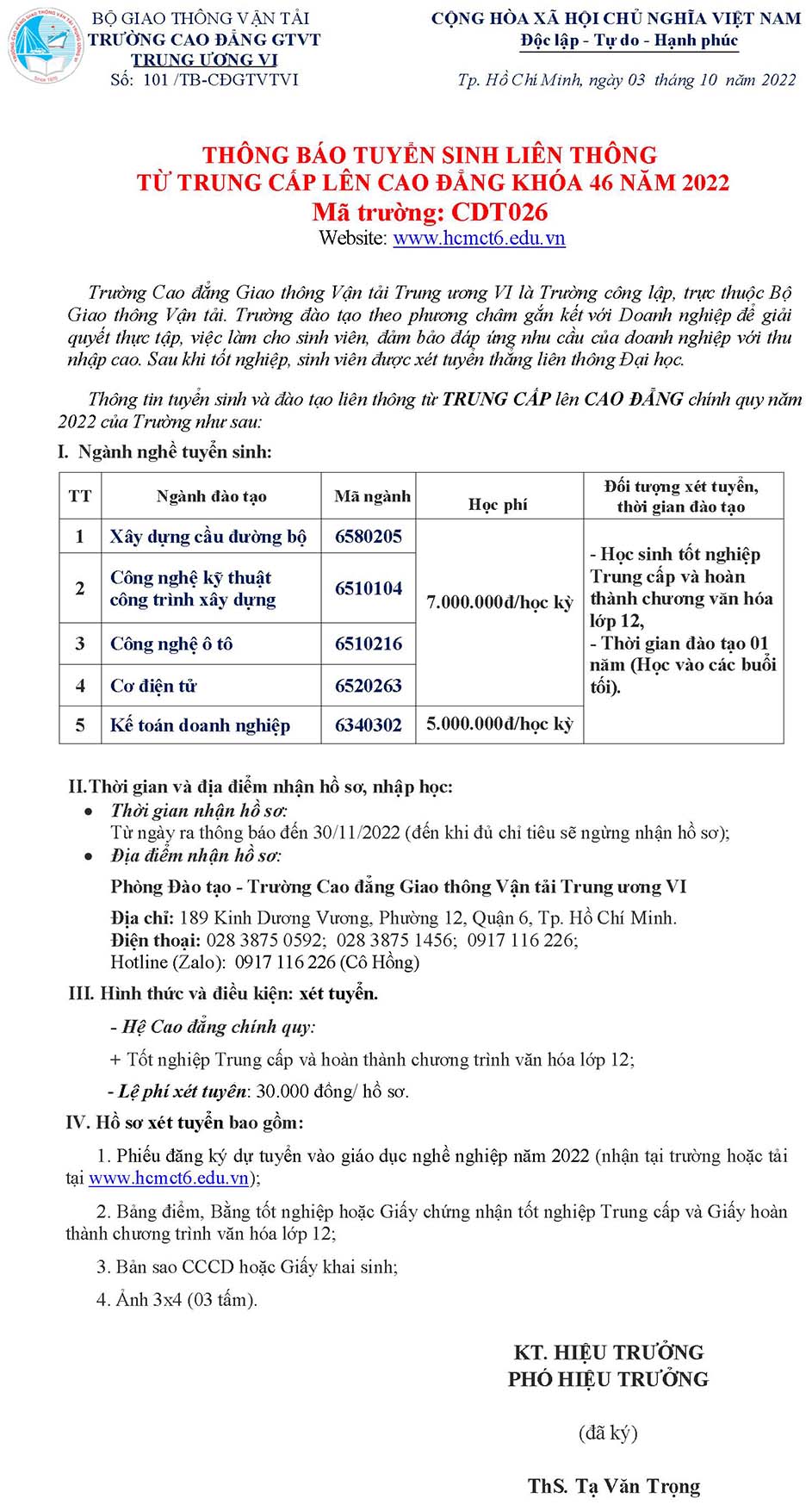 BỘ GIAO THÔNG VẬN TẢI
TRƯỜNG CAO ĐẲNG GTVT
TRUNG ƯƠNG VI
Số: 101 /TB-CĐGTVTVI

CỘNG HÒA XÃ HỘI CHỦ NGHĨA VIỆT NAM
Độc lập - Tự do - Hạnh phúc

Tp. Hồ Chí Minh, ngày 03 tháng 10 năm 2022

THÔNG BÁO TUYỂN SINH LIÊN THÔNG
TỪ TRUNG CẤP LÊN CAO ĐẲNG KHÓA 46 NĂM 2022
Mã trường: CDT026
Website: www.hcmct6.edu.vn

Trường Cao đẳng Giao thông Vận tải Trung ương VI là Trường công lập, trực thuộc Bộ Giao thông Vận tải. Trường đào tạo theo phương châm gắn kết với Doanh nghiệp để giải quyết thực tập, việc làm cho sinh viên, đảm bảo đáp ứng nhu cầu của doanh nghiệp với thu nhập cao. Sau khi tốt nghiệp, sinh viên được xét tuyển thẳng liên thông Đại học.

Thông tin tuyển sinh và đào tạo liên thông từ TRUNG CẤP lên CAO ĐẲNG chính quy năm 2022 của Trường như sau:

I. Ngành nghề tuyển sinh:

| TT | Ngành đào tạo | Mã ngành | Học phí | Đối tượng xét tuyển, thời gian đào tạo |
|---|---|---|---|---|
| 1 | Xây dựng cầu đường bộ | 6580205 | 7.000.000đ/học kỳ | - Học sinh tốt nghiệp Trung cấp và hoàn thành chương văn hóa lớp 12, - Thời gian đào tạo 01 năm (Học vào các buổi tối). |
| 2 | Công nghệ kỹ thuật công trình xây dựng | 6510104 | | |
| 3 | Công nghệ ô tô | 6510216 | | |
| 4 | Cơ điện tử | 6520263 | | |
| 5 | Kế toán doanh nghiệp | 6340302 | 5.000.000đ/học kỳ | |

II. Thời gian và địa điểm nhận hồ sơ, nhập học:
• Thời gian nhận hồ sơ:
Từ ngày ra thông báo đến 30/11/2022 (đến khi đủ chỉ tiêu sẽ ngừng nhận hồ sơ);
• Địa điểm nhận hồ sơ:
Phòng Đào tạo - Trường Cao đẳng Giao thông Vận tải Trung ương VI
Địa chỉ: 189 Kinh Dương Vương, Phường 12, Quận 6, Tp. Hồ Chí Minh.
Điện thoại: 028 3875 0592; 028 3875 1456; 0917 116 226;
Hotline (Zalo): 0917 116 226 (Cô Hồng)

III. Hình thức và điều kiện: xét tuyển.
- Hệ Cao đẳng chính quy:
+ Tốt nghiệp Trung cấp và hoàn thành chương trình văn hóa lớp 12;
- Lệ phí xét tuyển: 30.000 đồng/ hồ sơ.

IV. Hồ sơ xét tuyển bao gồm:
1. Phiếu đăng ký dự tuyển vào giáo dục nghề nghiệp năm 2022 (nhận tại trường hoặc tải tại www.hcmct6.edu.vn);
2. Bảng điểm, Bằng tốt nghiệp hoặc Giấy chứng nhận tốt nghiệp Trung cấp và Giấy hoàn thành chương trình văn hóa lớp 12;
3. Bản sao CCCD hoặc Giấy khai sinh;
4. Ảnh 3x4 (03 tấm).

KT. HIỆU TRƯỞNG
PHÓ HIỆU TRƯỞNG

(đã ký)

ThS. Tạ Văn Trọng